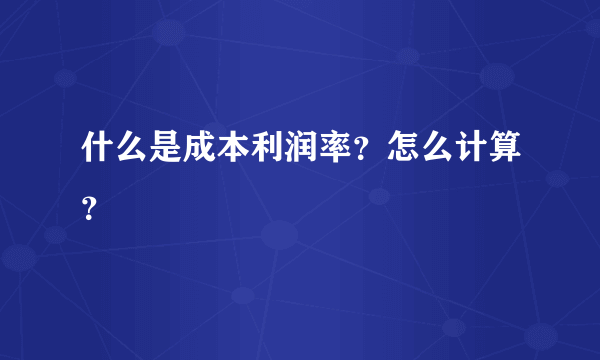 什么是成本利润率？怎么计算？